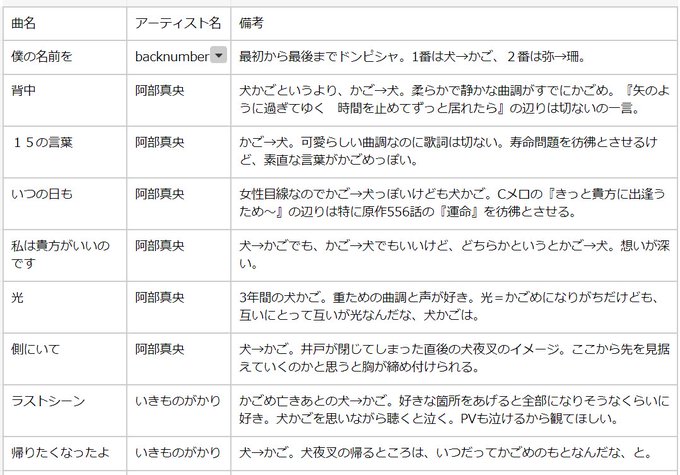 | 曲名 | アーティスト名 | 備考 |
|---|---|---|
| 僕の名前を | backnumber | 最初から最後までドンピシャ。1番は犬→かご、２番は弥→珊。 |
| 背中 | 阿部真央 | 犬かごというより、かご→犬。柔らかで静かな曲調がすでにかごめ。『矢のように過ぎてゆく　時間を止めてずっと居れたら』の辺りは切ないの一言。 |
| １５の言葉 | 阿部真央 | かご→犬。可愛らしい曲調なのに歌詞は切ない。寿命問題を彷彿とさせるけど、素直な言葉がかごめっぽい。 |
| いつの日も | 阿部真央 | 女性目線なのでかご→犬っぽいけども犬かご。Cメロの『きっと貴方に出逢うため～』の辺りは特に原作556話の『運命』を彷彿とさせる。 |
| 私は貴方がいいのです | 阿部真央 | 犬→かごでも、かご→犬でもいいけど、どちらかというとかご→犬。想いが深い。 |
| 光 | 阿部真央 | 3年間の犬かご。重ための曲調と声が好き。光＝かごめになりがちだけども、互いにとって互いが光なんだな、犬かごは。 |
| 側にいて | 阿部真央 | 犬→かご。井戸が閉じてしまった直後の犬夜叉のイメージ。ここから先を見据えていくのかと思うと胸が締め付けられる。 |
| ラストシーン | いきものがかり | かごめ亡きあとの犬→かご。好きな箇所をあげると全部になりそうなくらいに好き。犬かごを思いながら聴くと泣く。PVも泣けるから観てほしい。 |
| 帰りたくなったよ | いきものがかり | 犬→かご。犬夜叉の帰るところは、いつだってかごめのもとなんだな、と。 |